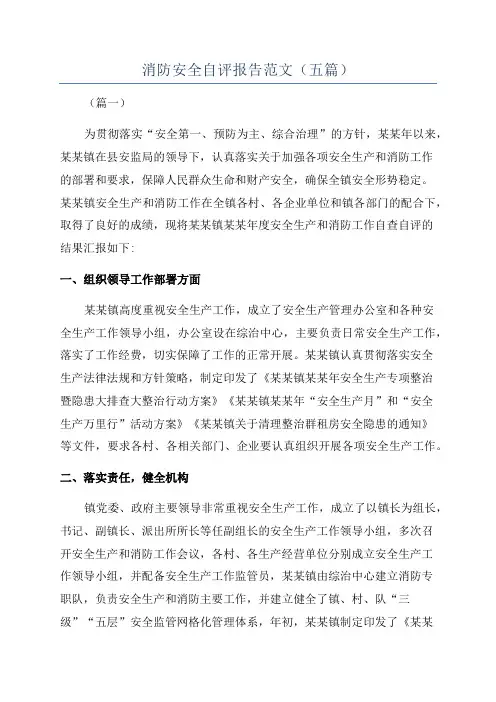 消防安全自评报告范文（五篇）

（篇一）

为贯彻落实“安全第一、预防为主、综合治理”的方针，某某年以来，某某镇在县安监局的领导下，认真落实关于加强各项安全生产和消防工作的部署和要求，保障人民群众生命和财产安全，确保全镇安全形势稳定。某某镇安全生产和消防工作在全镇各村、各企业单位和镇各部门的配合下，取得了良好的成绩，现将某某镇某某年度安全生产和消防工作自查自评的结果汇报如下:

一、组织领导工作部署方面

某某镇高度重视安全生产工作，成立了安全生产管理办公室和各种安全生产工作领导小组，办公室设在综治中心，主要负责日常安全生产工作，落实了工作经费，切实保障了工作的正常开展。某某镇认真贯彻落实安全生产法律法规和方针策略，制定印发了《某某镇某某年安全生产专项整治暨隐患大排查大整治行动方案》《某某镇某某年“安全生产月”和“安全生产万里行”活动方案》《某某镇关于清理整治群租房安全隐患的通知》等文件，要求各村、各相关部门、企业要认真组织开展各项安全生产工作。

二、落实责任，健全机构

镇党委、政府主要领导非常重视安全生产工作，成立了以镇长为组长，书记、副镇长、派出所所长等任副组长的安全生产工作领导小组，多次召开安全生产和消防工作会议，各村、各生产经营单位分别成立安全生产工作领导小组，并配备安全生产工作监管员，某某镇由综治中心建立消防专职队，负责安全生产和消防主要工作，并建立健全了镇、村、队“三级”“五层”安全监管网格化管理体系，年初，某某镇制定印发了《某某